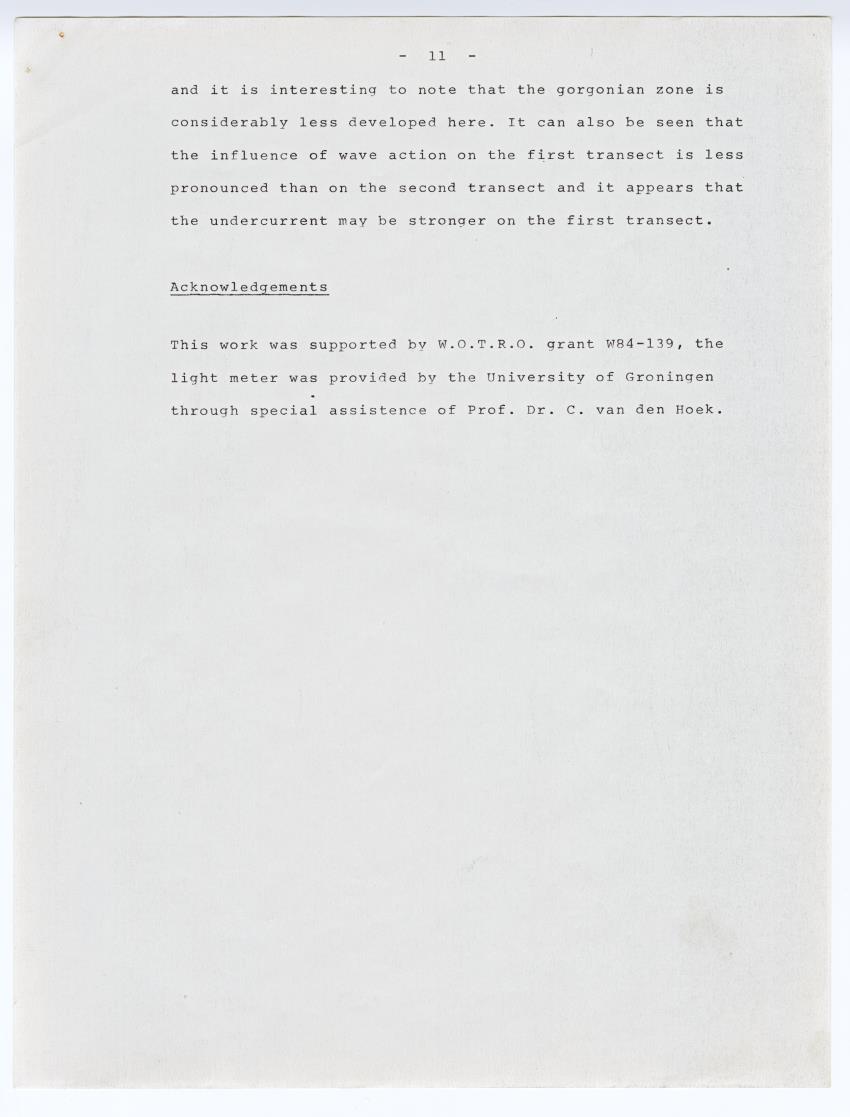 - 11 -

and it is interesting to note that the gorgonian zone is considerably less developed here. It can also be seen that the influence of wave action on the first transect is less pronounced than on the second transect and it appears that the undercurrent may be stronger on the first transect.

Acknowledgements

This work was supported by W.O.T.R.O. grant W84-139, the light meter was provided by the University of Groningen through special assistence of Prof. Dr. C. van den Hoek.